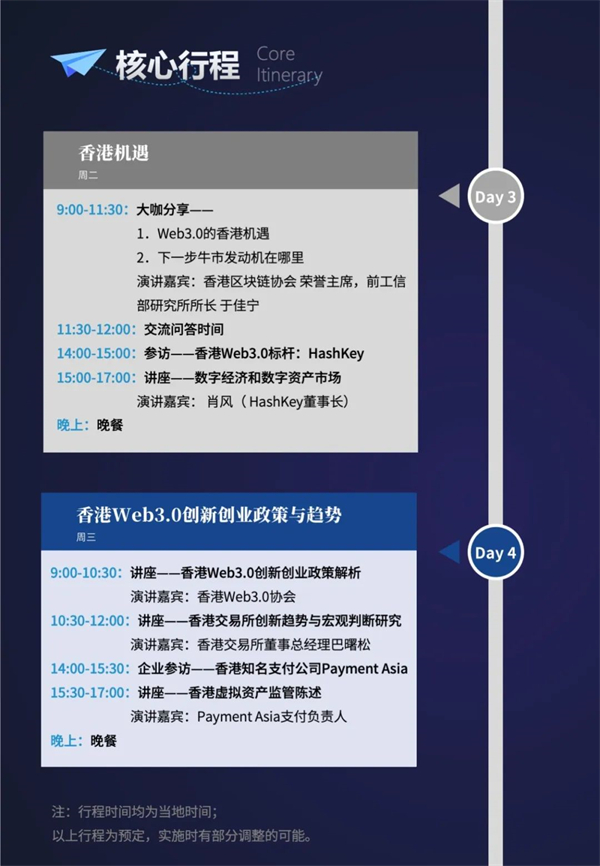 核心行程 Core Itinerary

香港机遇
周二

Day 3

9:00-11:30: 大咖分享——
1. Web3.0的香港机遇
2. 下一步牛市发动机在哪里
演讲嘉宾：香港区块链协会 荣誉主席，前工信部研究所所长 于佳宁
11:30-12:00: 交流问答时间
14:00-15:00: 参访——香港Web3.0标杆：HashKey
15:00-17:00: 讲座——数字经济和数字资产市场
演讲嘉宾： 肖风（HashKey董事长）
晚上：晚餐

香港Web3.0创新创业政策与趋势
周三

Day 4

9:00-10:30: 讲座——香港Web3.0创新创业政策解析
演讲嘉宾：香港Web3.0协会
10:30-12:00: 讲座——香港交易所创新趋势与宏观判断研究
演讲嘉宾：香港交易所董事总经理巴曙松
14:00-15:30: 企业参访——香港知名支付公司Payment Asia
15:30-17:00: 讲座——香港虚拟资产监管陈述
演讲嘉宾：Payment Asia支付负责人
晚上：晚餐

注：行程时间均为当地时间；
以上行程为预定，实施时有部分调整的可能。